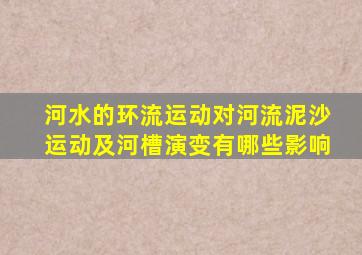 河水的环流运动对河流泥沙运动及河槽演变有哪些影响